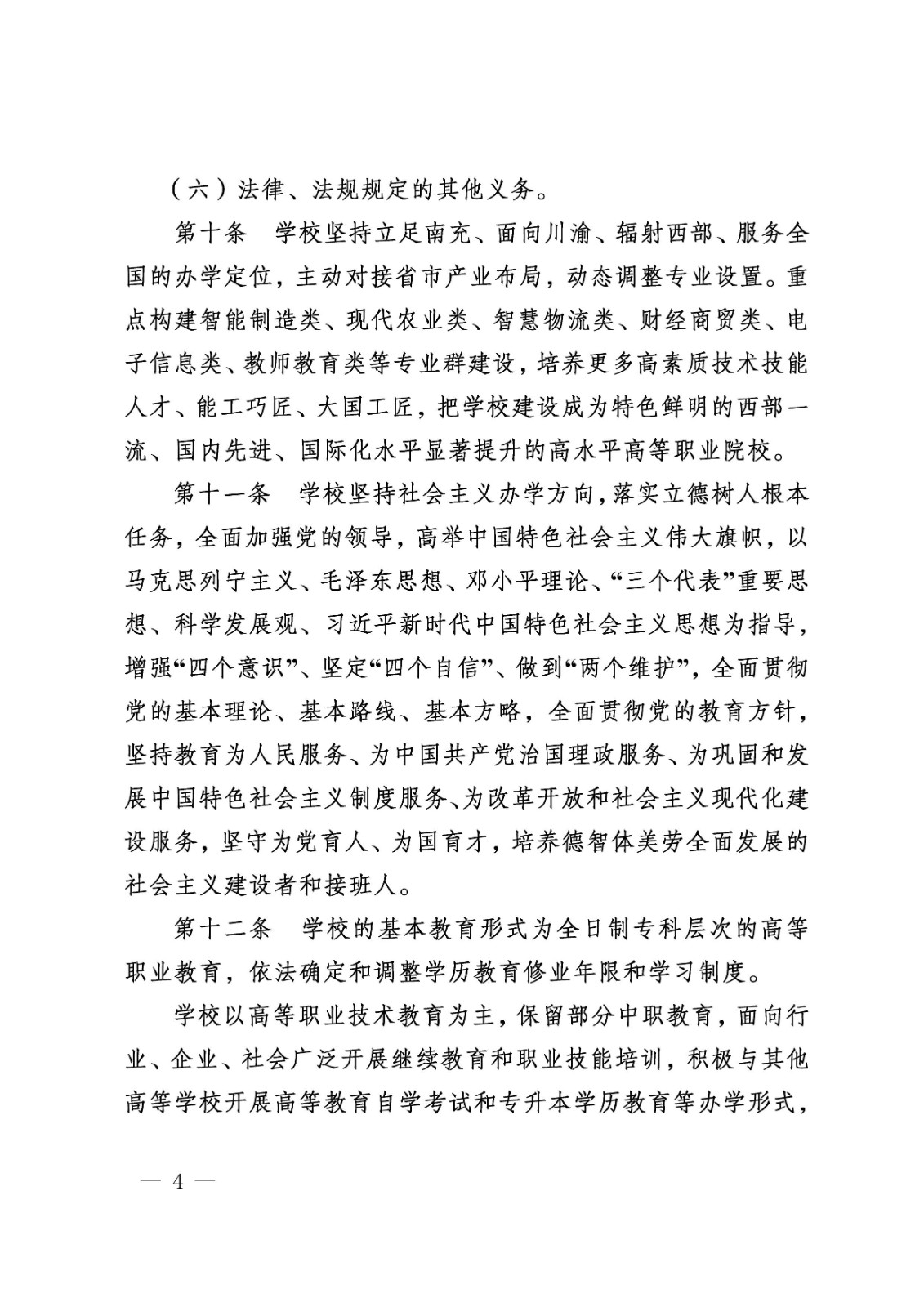 （六）法律、法规规定的其他义务。

第十条　学校坚持立足南充、面向川渝、辐射西部、服务全国的办学定位，主动对接省市产业布局，动态调整专业设置。重点构建智能制造类、现代农业类、智慧物流类、财经商贸类、电子信息类、教师教育类等专业群建设，培养更多高素质技术技能人才、能工巧匠、大国工匠，把学校建设成为特色鲜明的西部一流、国内先进、国际化水平显著提升的高水平高等职业院校。

第十一条　学校坚持社会主义办学方向，落实立德树人根本任务，全面加强党的领导，高举中国特色社会主义伟大旗帜，以马克思列宁主义、毛泽东思想、邓小平理论、“三个代表”重要思想、科学发展观、习近平新时代中国特色社会主义思想为指导，增强“四个意识”、坚定“四个自信”、做到“两个维护”，全面贯彻党的基本理论、基本路线、基本方略，全面贯彻党的教育方针，坚持教育为人民服务、为中国共产党治国理政服务、为巩固和发展中国特色社会主义制度服务、为改革开放和社会主义现代化建设服务，坚守为党育人、为国育才，培养德智体美劳全面发展的社会主义建设者和接班人。

第十二条　学校的基本教育形式为全日制专科层次的高等职业教育，依法确定和调整学历教育修业年限和学习制度。

学校以高等职业技术教育为主，保留部分中职教育，面向行业、企业、社会广泛开展继续教育和职业技能培训，积极与其他高等学校开展高等教育自学考试和专升本学历教育等办学形式，

— 4 —